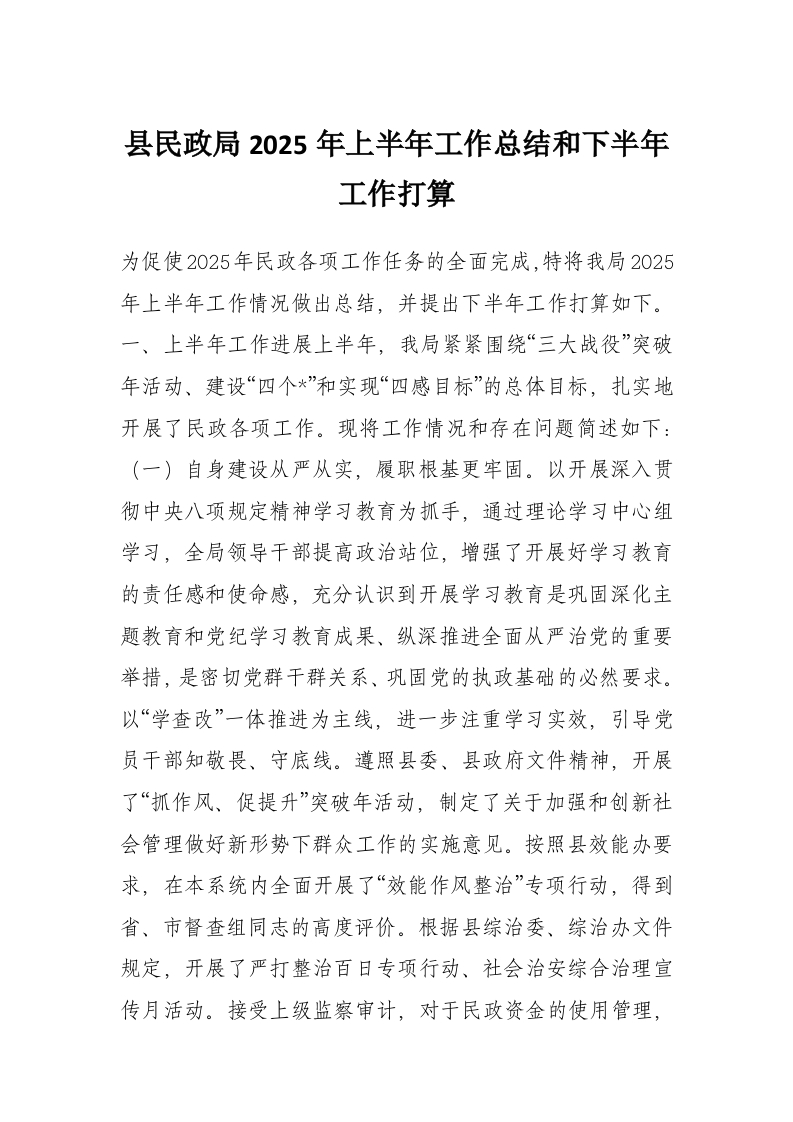 县民政局 2025 年上半年工作总结和下半年工作打算

为促使2025年民政各项工作任务的全面完成,特将我局2025年上半年工作情况做出总结，并提出下半年工作打算如下。一、上半年工作进展上半年，我局紧紧围绕“三大战役”突破年活动、建设“四个*”和实现“四感目标”的总体目标，扎实地开展了民政各项工作。现将工作情况和存在问题简述如下：（一）自身建设从严从实，履职根基更牢固。以开展深入贯彻中央八项规定精神学习教育为抓手，通过理论学习中心组学习，全局领导干部提高政治站位，增强了开展好学习教育的责任感和使命感，充分认识到开展学习教育是巩固深化主题教育和党纪学习教育成果、纵深推进全面从严治党的重要举措，是密切党群干群关系、巩固党的执政基础的必然要求。以“学查改”一体推进为主线，进一步注重学习实效，引导党员干部知敬畏、守底线。遵照县委、县政府文件精神，开展了“抓作风、促提升”突破年活动，制定了关于加强和创新社会管理做好新形势下群众工作的实施意见。按照县效能办要求，在本系统内全面开展了“效能作风整治”专项行动，得到省、市督查组同志的高度评价。根据县综治委、综治办文件规定，开展了严打整治百日专项行动、社会治安综合治理宣传月活动。接受上级监察审计，对于民政资金的使用管理，